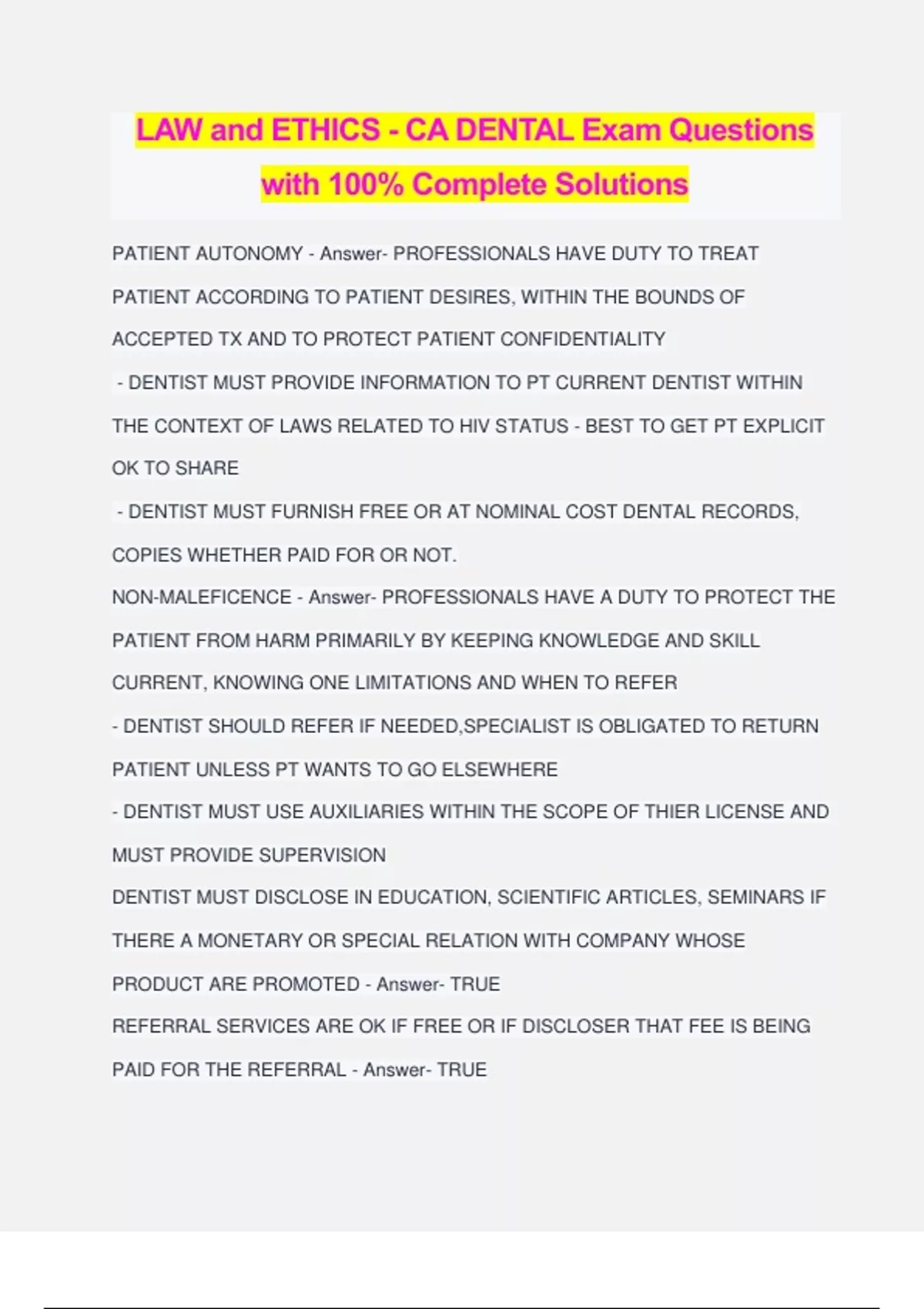 LAW and ETHICS - CA DENTAL Exam Questions with 100% Complete Solutions

PATIENT AUTONOMY - Answer- PROFESSIONALS HAVE DUTY TO TREAT PATIENT ACCORDING TO PATIENT DESIRES, WITHIN THE BOUNDS OF ACCEPTED TX AND TO PROTECT PATIENT CONFIDENTIALITY

- DENTIST MUST PROVIDE INFORMATION TO PT CURRENT DENTIST WITHIN THE CONTEXT OF LAWS RELATED TO HIV STATUS - BEST TO GET PT EXPLICIT OK TO SHARE

- DENTIST MUST FURNISH FREE OR AT NOMINAL COST DENTAL RECORDS, COPIES WHETHER PAID FOR OR NOT.

NON-MALEFICENCE - Answer- PROFESSIONALS HAVE A DUTY TO PROTECT THE PATIENT FROM HARM PRIMARILY BY KEEPING KNOWLEDGE AND SKILL CURRENT, KNOWING ONE LIMITATIONS AND WHEN TO REFER

- DENTIST SHOULD REFER IF NEEDED,SPECIALIST IS OBLIGATED TO RETURN PATIENT UNLESS PT WANTS TO GO ELSEWHERE

- DENTIST MUST USE AUXILIARIES WITHIN THE SCOPE OF THIER LICENSE AND MUST PROVIDE SUPERVISION

DENTIST MUST DISCLOSE IN EDUCATION, SCIENTIFIC ARTICLES, SEMINARS IF THERE A MONETARY OR SPECIAL RELATION WITH COMPANY WHOSE PRODUCT ARE PROMOTED - Answer- TRUE

REFERRAL SERVICES ARE OK IF FREE OR IF DISCLOSER THAT FEE IS BEING PAID FOR THE REFERRAL - Answer- TRUE